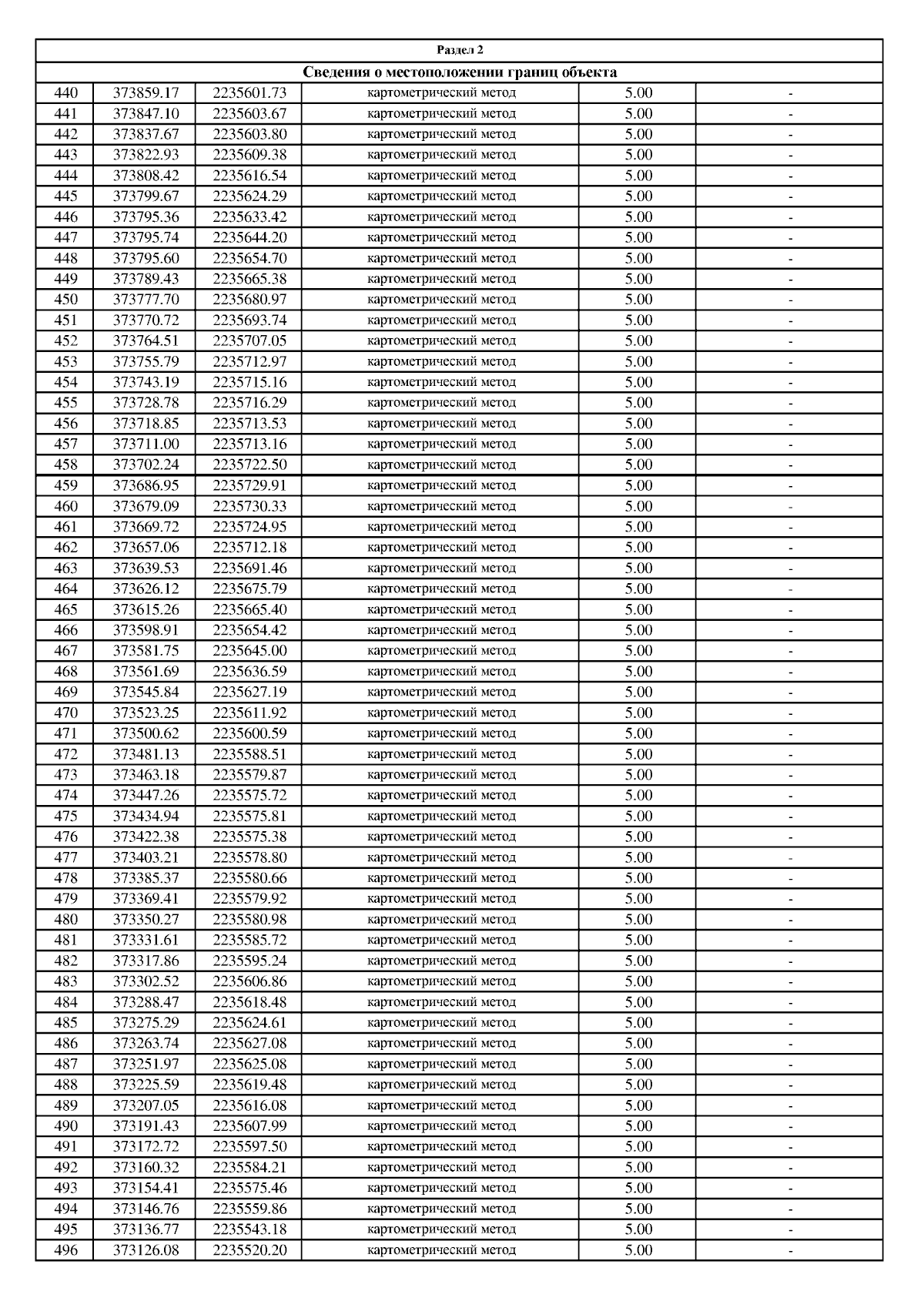 Раздел 2

Сведения о местоположении границ объекта

| | | | | | |
|---|---|---|---|---|---|
| 440 | 373859.17 | 2235601.73 | картометрический метод | 5.00 | - |
| 441 | 373847.10 | 2235603.67 | картометрический метод | 5.00 | - |
| 442 | 373837.67 | 2235603.80 | картометрический метод | 5.00 | - |
| 443 | 373822.93 | 2235609.38 | картометрический метод | 5.00 | - |
| 444 | 373808.42 | 2235616.54 | картометрический метод | 5.00 | - |
| 445 | 373799.67 | 2235624.29 | картометрический метод | 5.00 | - |
| 446 | 373795.36 | 2235633.42 | картометрический метод | 5.00 | - |
| 447 | 373795.74 | 2235644.20 | картометрический метод | 5.00 | - |
| 448 | 373795.60 | 2235654.70 | картометрический метод | 5.00 | - |
| 449 | 373789.43 | 2235665.38 | картометрический метод | 5.00 | - |
| 450 | 373777.70 | 2235680.97 | картометрический метод | 5.00 | - |
| 451 | 373770.72 | 2235693.74 | картометрический метод | 5.00 | - |
| 452 | 373764.51 | 2235707.05 | картометрический метод | 5.00 | - |
| 453 | 373755.79 | 2235712.97 | картометрический метод | 5.00 | - |
| 454 | 373743.19 | 2235715.16 | картометрический метод | 5.00 | - |
| 455 | 373728.78 | 2235716.29 | картометрический метод | 5.00 | - |
| 456 | 373718.85 | 2235713.53 | картометрический метод | 5.00 | - |
| 457 | 373711.00 | 2235713.16 | картометрический метод | 5.00 | - |
| 458 | 373702.24 | 2235722.50 | картометрический метод | 5.00 | - |
| 459 | 373686.95 | 2235729.91 | картометрический метод | 5.00 | - |
| 460 | 373679.09 | 2235730.33 | картометрический метод | 5.00 | - |
| 461 | 373669.72 | 2235724.95 | картометрический метод | 5.00 | - |
| 462 | 373657.06 | 2235712.18 | картометрический метод | 5.00 | - |
| 463 | 373639.53 | 2235691.46 | картометрический метод | 5.00 | - |
| 464 | 373626.12 | 2235675.79 | картометрический метод | 5.00 | - |
| 465 | 373615.26 | 2235665.40 | картометрический метод | 5.00 | - |
| 466 | 373598.91 | 2235654.42 | картометрический метод | 5.00 | - |
| 467 | 373581.75 | 2235645.00 | картометрический метод | 5.00 | - |
| 468 | 373561.69 | 2235636.59 | картометрический метод | 5.00 | - |
| 469 | 373545.84 | 2235627.19 | картометрический метод | 5.00 | - |
| 470 | 373523.25 | 2235611.92 | картометрический метод | 5.00 | - |
| 471 | 373500.62 | 2235600.59 | картометрический метод | 5.00 | - |
| 472 | 373481.13 | 2235588.51 | картометрический метод | 5.00 | - |
| 473 | 373463.18 | 2235579.87 | картометрический метод | 5.00 | - |
| 474 | 373447.26 | 2235575.72 | картометрический метод | 5.00 | - |
| 475 | 373434.94 | 2235575.81 | картометрический метод | 5.00 | - |
| 476 | 373422.38 | 2235575.38 | картометрический метод | 5.00 | - |
| 477 | 373403.21 | 2235578.80 | картометрический метод | 5.00 | - |
| 478 | 373385.37 | 2235580.66 | картометрический метод | 5.00 | - |
| 479 | 373369.41 | 2235579.92 | картометрический метод | 5.00 | - |
| 480 | 373350.27 | 2235580.98 | картометрический метод | 5.00 | - |
| 481 | 373331.61 | 2235585.72 | картометрический метод | 5.00 | - |
| 482 | 373317.86 | 2235595.24 | картометрический метод | 5.00 | - |
| 483 | 373302.52 | 2235606.86 | картометрический метод | 5.00 | - |
| 484 | 373288.47 | 2235618.48 | картометрический метод | 5.00 | - |
| 485 | 373275.29 | 2235624.61 | картометрический метод | 5.00 | - |
| 486 | 373263.74 | 2235627.08 | картометрический метод | 5.00 | - |
| 487 | 373251.97 | 2235625.08 | картометрический метод | 5.00 | - |
| 488 | 373225.59 | 2235619.48 | картометрический метод | 5.00 | - |
| 489 | 373207.05 | 2235616.08 | картометрический метод | 5.00 | - |
| 490 | 373191.43 | 2235607.99 | картометрический метод | 5.00 | - |
| 491 | 373172.72 | 2235597.50 | картометрический метод | 5.00 | - |
| 492 | 373160.32 | 2235584.21 | картометрический метод | 5.00 | - |
| 493 | 373154.41 | 2235575.46 | картометрический метод | 5.00 | - |
| 494 | 373146.76 | 2235559.86 | картометрический метод | 5.00 | - |
| 495 | 373136.77 | 2235543.18 | картометрический метод | 5.00 | - |
| 496 | 373126.08 | 2235520.20 | картометрический метод | 5.00 | - |